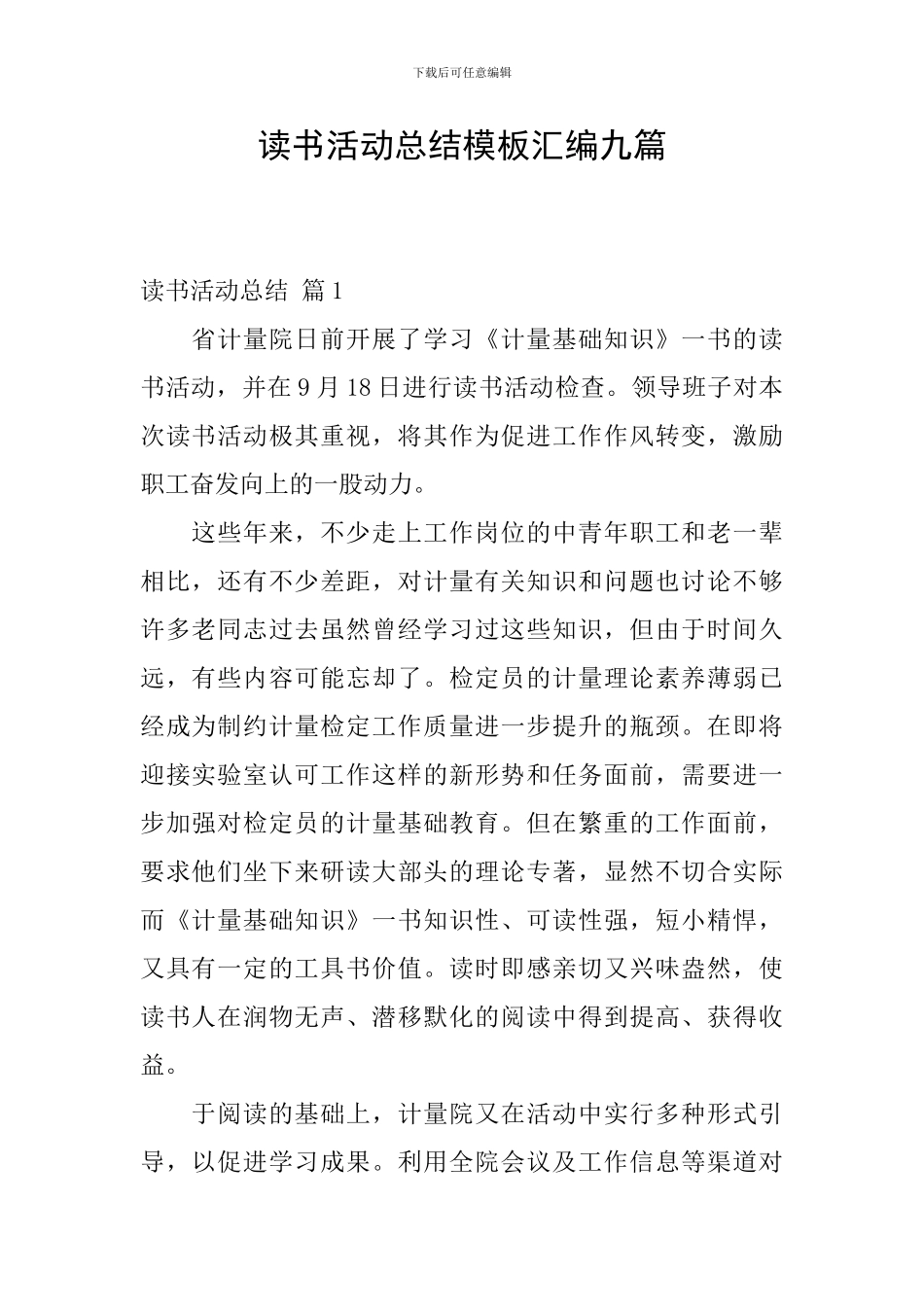 下载后可任意编辑

读书活动总结模板汇编九篇

读书活动总结 篇1

省计量院日前开展了学习《计量基础知识》一书的读书活动，并在9月18日进行读书活动检查。领导班子对本次读书活动极其重视，将其作为促进工作作风转变，激励职工奋发向上的一股动力。

这些年来，不少走上工作岗位的中青年职工和老一辈相比，还有不少差距，对计量有关知识和问题也讨论不够许多老同志过去虽然曾经学习过这些知识，但由于时间久远，有些内容可能忘却了。检定员的计量理论素养薄弱已经成为制约计量检定工作质量进一步提升的瓶颈。在即将迎接实验室认可工作这样的新形势和任务面前，需要进一步加强对检定员的计量基础教育。但在繁重的工作面前，要求他们坐下来研读大部头的理论专著，显然不切合实际而《计量基础知识》一书知识性、可读性强，短小精悍，又具有一定的工具书价值。读时即感亲切又兴味盎然，使读书人在润物无声、潜移默化的阅读中得到提高、获得收益。

于阅读的基础上，计量院又在活动中实行多种形式引导，以促进学习成果。利用全院会议及工作信息等渠道对